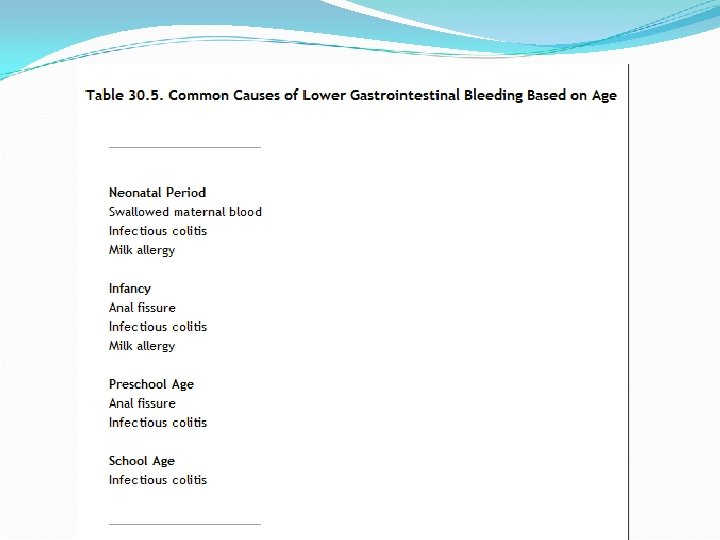 Table 30.5. Common Causes of Lower Gastrointestinal Bleeding Based on Age

Neonatal Period
Swallowed maternal blood
Infectious colitis
Milk allergy

Infancy
Anal fissure
Infectious colitis
Milk allergy

Preschool Age
Anal fissure
Infectious colitis

School Age
Infectious colitis